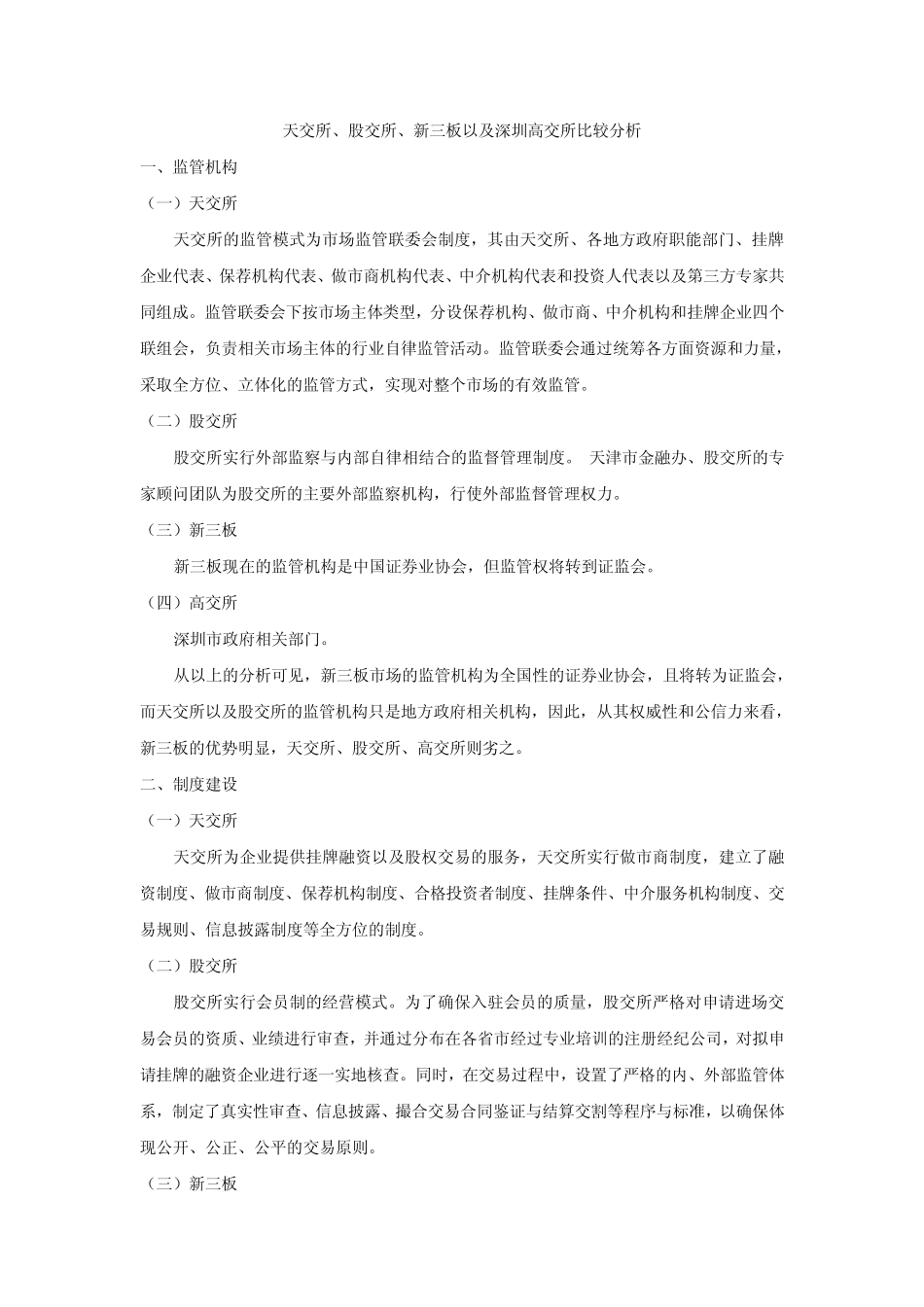 天交所、股交所、新三板以及深圳高交所比较分析

一、监管机构

（一）天交所

天交所的监管模式为市场监管联委会制度，其由天交所、各地方政府职能部门、挂牌企业代表、保荐机构代表、做市商机构代表、中介机构代表和投资人代表以及第三方专家共同组成。监管联委会下按市场主体类型，分设保荐机构、做市商、中介机构和挂牌企业四个联组会，负责相关市场主体的行业自律监管活动。监管联委会通过统筹各方面资源和力量，采取全方位、立体化的监管方式，实现对整个市场的有效监管。

（二）股交所

股交所实行外部监察与内部自律相结合的监督管理制度。 天津市金融办、股交所的专家顾问团队为股交所的主要外部监察机构，行使外部监督管理权力。

（三）新三板

新三板现在的监管机构是中国证券业协会，但监管权将转到证监会。

（四）高交所

深圳市政府相关部门。

从以上的分析可见，新三板市场的监管机构为全国性的证券业协会，且将转为证监会，而天交所以及股交所的监管机构只是地方政府相关机构，因此，从其权威性和公信力来看，新三板的优势明显，天交所、股交所、高交所则劣之。

二、制度建设

（一）天交所

天交所为企业提供挂牌融资以及股权交易的服务，天交所实行做市商制度，建立了融资制度、做市商制度、保荐机构制度、合格投资者制度、挂牌条件、中介服务机构制度、交易规则、信息披露制度等全方位的制度。

（二）股交所

股交所实行会员制的经营模式。为了确保入驻会员的质量，股交所严格对申请进场交易会员的资质、业绩进行审查，并通过分布在各省市经过专业培训的注册经纪公司，对拟申请挂牌的融资企业进行逐一实地核查。同时，在交易过程中，设置了严格的内、外部监管体系，制定了真实性审查、信息披露、撮合交易合同鉴证与结算交割等程序与标准，以确保体现公开、公正、公平的交易原则。

（三）新三板